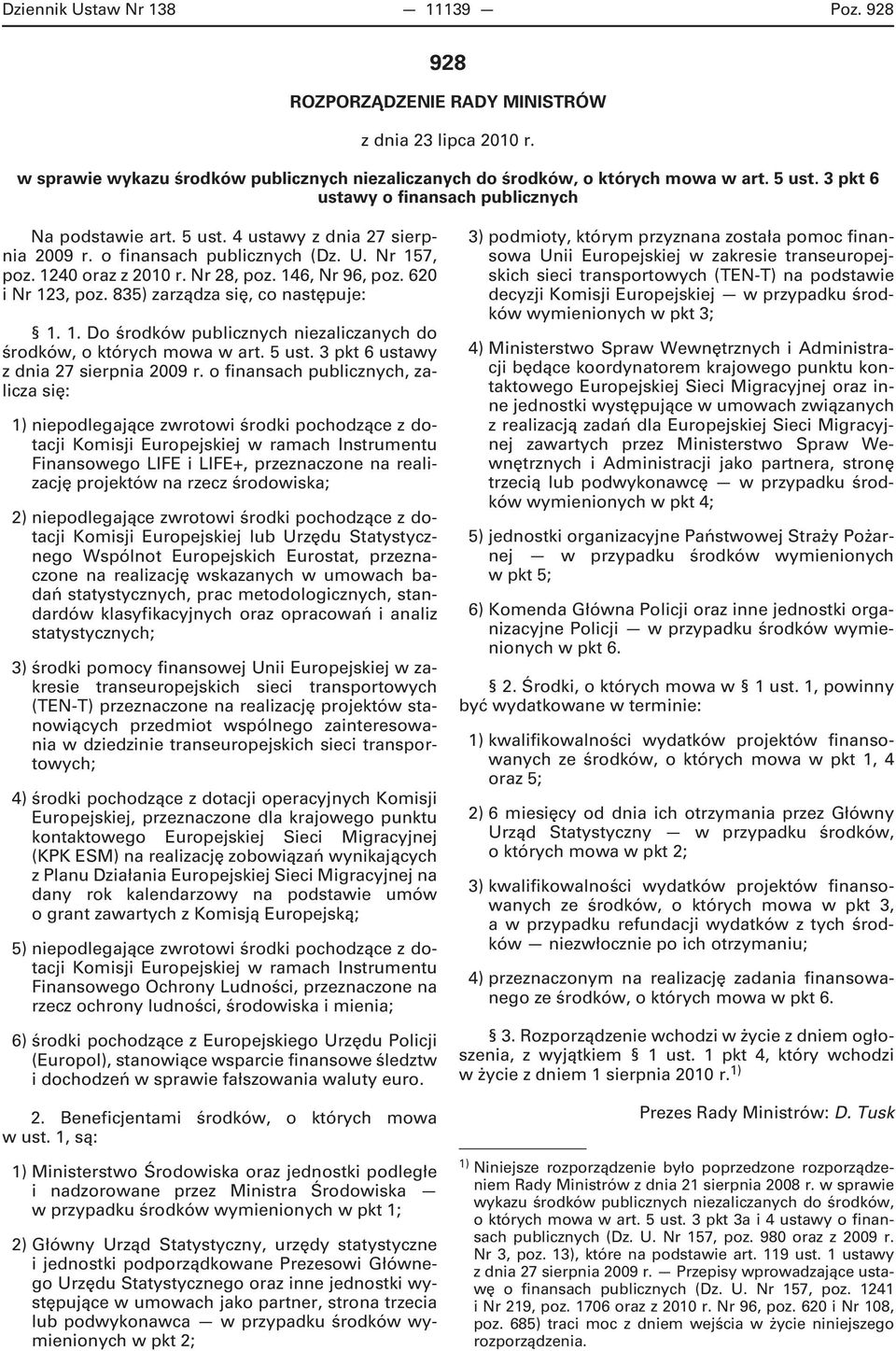 Dziennik Ustaw Nr 138 — 11139 — Poz. 928

928

ROZPORZĄDZENIE RADY MINISTRÓW

z dnia 23 lipca 2010 r.

w sprawie wykazu środków publicznych niezaliczanych do środków, o których mowa w art. 5 ust. 3 pkt 6 ustawy o finansach publicznych

Na podstawie art. 5 ust. 4 ustawy z dnia 27 sierpnia 2009 r. o finansach publicznych (Dz. U. Nr 157, poz. 1240 oraz z 2010 r. Nr 28, poz. 146, Nr 96, poz. 620 i Nr 123, poz. 835) zarządza się, co następuje:

§ 1. 1. Do środków publicznych niezaliczanych do środków, o których mowa w art. 5 ust. 3 pkt 6 ustawy z dnia 27 sierpnia 2009 r. o finansach publicznych, zalicza się:

1) niepodlegające zwrotowi środki pochodzące z dotacji Komisji Europejskiej w ramach Instrumentu Finansowego LIFE i LIFE+, przeznaczone na realizację projektów na rzecz środowiska;

2) niepodlegające zwrotowi środki pochodzące z dotacji Komisji Europejskiej lub Urzędu Statystycznego Wspólnot Europejskich Eurostat, przeznaczone na realizację wskazanych w umowach badań statystycznych, prac metodologicznych, standardów klasyfikacyjnych oraz opracowań i analiz statystycznych;

3) środki pomocy finansowej Unii Europejskiej w zakresie transeuropejskich sieci transportowych (TEN-T) przeznaczone na realizację projektów stanowiących przedmiot wspólnego zainteresowania w dziedzinie transeuropejskich sieci transportowych;

4) środki pochodzące z dotacji operacyjnych Komisji Europejskiej, przeznaczone dla krajowego punktu kontaktowego Europejskiej Sieci Migracyjnej (KPK ESM) na realizację zobowiązań wynikających z Planu Działania Europejskiej Sieci Migracyjnej na dany rok kalendarzowy na podstawie umów o grant zawartych z Komisją Europejską;

5) niepodlegające zwrotowi środki pochodzące z dotacji Komisji Europejskiej w ramach Instrumentu Finansowego Ochrony Ludności, przeznaczone na rzecz ochrony ludności, środowiska i mienia;

6) środki pochodzące z Europejskiego Urzędu Policji (Europol), stanowiące wsparcie finansowe śledztw i dochodzeń w sprawie fałszowania waluty euro.

2. Beneficjentami środków, o których mowa w ust. 1, są:

1) Ministerstwo Środowiska oraz jednostki podległe i nadzorowane przez Ministra Środowiska — w przypadku środków wymienionych w pkt 1;

2) Główny Urząd Statystyczny, urzędy statystyczne i jednostki podporządkowane Prezesowi Głównego Urzędu Statystycznego oraz inne jednostki występujące w umowach jako partner, strona trzecia lub podwykonawca — w przypadku środków wymienionych w pkt 2;

3) podmioty, którym przyznana została pomoc finansowa Unii Europejskiej w zakresie transeuropejskich sieci transportowych (TEN-T) na podstawie decyzji Komisji Europejskiej — w przypadku środków wymienionych w pkt 3;

4) Ministerstwo Spraw Wewnętrznych i Administracji będące koordynatorem krajowego punktu kontaktowego Europejskiej Sieci Migracyjnej oraz inne jednostki występujące w umowach związanych z realizacją zadań dla Europejskiej Sieci Migracyjnej zawartych przez Ministerstwo Spraw Wewnętrznych i Administracji jako partnera, stronę trzecią lub podwykonawcę — w przypadku środków wymienionych w pkt 4;

5) jednostki organizacyjne Państwowej Straży Pożarnej — w przypadku środków wymienionych w pkt 5;

6) Komenda Główna Policji oraz inne jednostki organizacyjne Policji — w przypadku środków wymienionych w pkt 6.

§ 2. Środki, o których mowa w § 1 ust. 1, powinny być wydatkowane w terminie:

1) kwalifikowalności wydatków projektów finansowanych ze środków, o których mowa w pkt 1, 4 oraz 5;

2) 6 miesięcy od dnia ich otrzymania przez Główny Urząd Statystyczny — w przypadku środków, o których mowa w pkt 2;

3) kwalifikowalności wydatków projektów finansowanych ze środków, o których mowa w pkt 3, a w przypadku refundacji wydatków z tych środków — niezwłocznie po ich otrzymaniu;

4) przeznaczonym na realizację zadania finansowanego ze środków, o których mowa w pkt 6.

§ 3. Rozporządzenie wchodzi w życie z dniem ogłoszenia, z wyjątkiem § 1 ust. 1 pkt 4, który wchodzi w życie z dniem 1 sierpnia 2010 r.$^{1)}$

Prezes Rady Ministrów: D. Tusk

$^{1)}$ Niniejsze rozporządzenie było poprzedzone rozporządzeniem Rady Ministrów z dnia 21 sierpnia 2008 r. w sprawie wykazu środków publicznych niezaliczanych do środków, o których mowa w art. 5 ust. 3 pkt 3a i 4 ustawy o finansach publicznych (Dz. U. Nr 157, poz. 980 oraz z 2009 r. Nr 3, poz. 13), które na podstawie art. 119 ust. 1 ustawy z dnia 27 sierpnia 2009 r. — Przepisy wprowadzające ustawę o finansach publicznych (Dz. U. Nr 157, poz. 1241 i Nr 219, poz. 1706 oraz z 2010 r. Nr 96, poz. 620 i Nr 108, poz. 685) traci moc z dniem wejścia w życie niniejszego rozporządzenia.